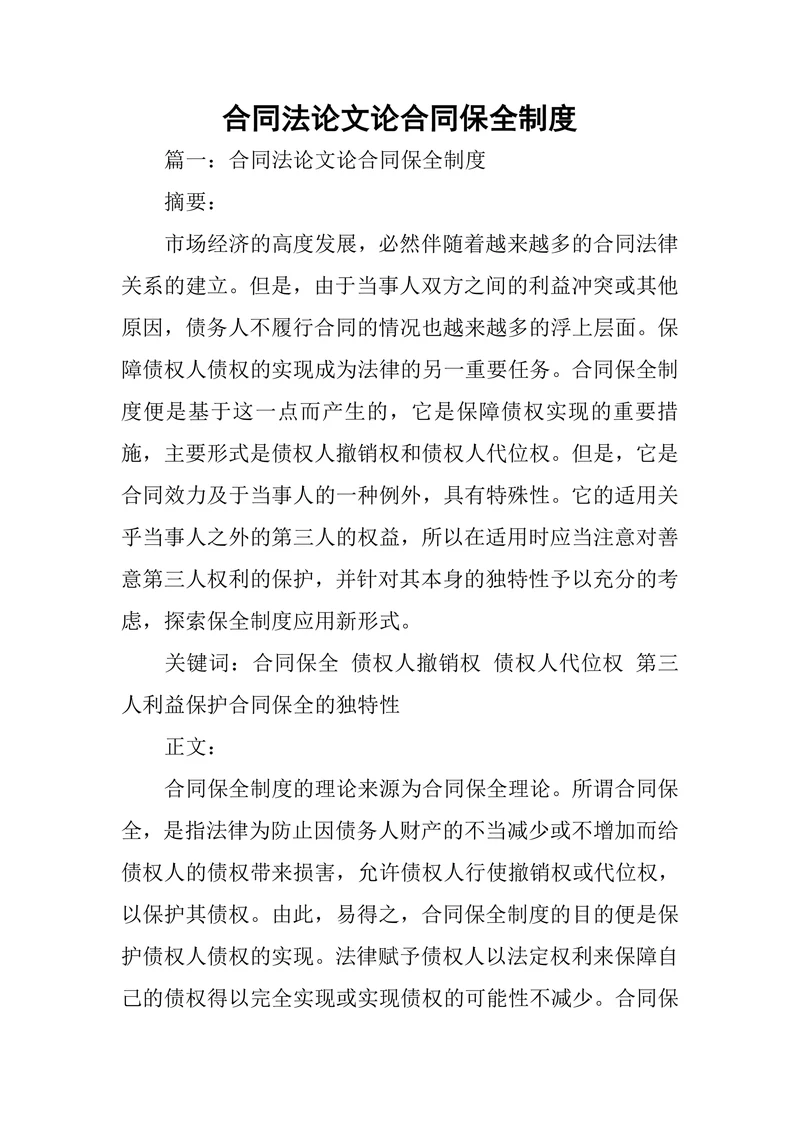 合同法论文论合同保全制度

篇一：合同法论文论合同保全制度

摘要：

市场经济的高度发展，必然伴随着越来越多的合同法律关系的建立。但是，由于当事人双方之间的利益冲突或其他原因，债务人不履行合同的情况也越来越多的浮上层面。保障债权人债权的实现成为法律的另一重要任务。合同保全制度便是基于这一点而产生的，它是保障债权实现的重要措施，主要形式是债权人撤销权和债权人代位权。但是，它是合同效力及于当事人的一种例外，具有特殊性。它的适用关乎当事人之外的第三人的权益，所以在适用时应当注意对善意第三人权利的保护，并针对其本身的独特性予以充分的考虑，探索保全制度应用新形式。

关键词：合同保全 债权人撤销权 债权人代位权 第三人利益保护合同保全的独特性

正文：

合同保全制度的理论来源为合同保全理论。所谓合同保全，是指法律为防止因债务人财产的不当减少或不增加而给债权人的债权带来损害，允许债权人行使撤销权或代位权，以保护其债权。由此，易得之，合同保全制度的目的便是保护债权人债权的实现。法律赋予债权人以法定权利来保障自己的债权得以完全实现或实现债权的可能性不减少。合同保